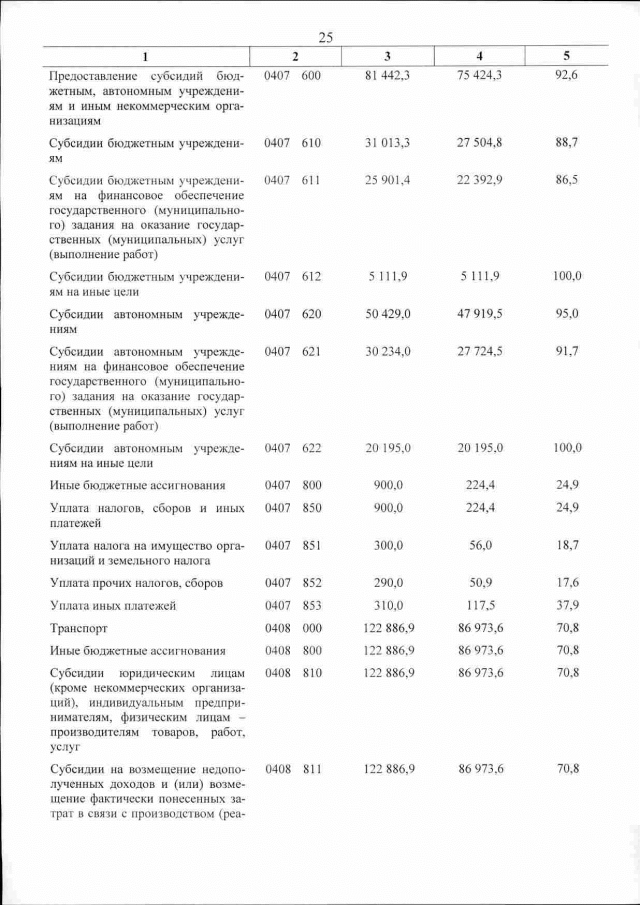 25

| 1 | 2 | 3 | 4 | 5 |
|---|---|---|---|---|
| Предоставление субсидий бюджетным, автономным учреждениям и иным некоммерческим организациям | 0407 600 | 81 442,3 | 75 424,3 | 92,6 |
| Субсидии бюджетным учреждениям | 0407 610 | 31 013,3 | 27 504,8 | 88,7 |
| Субсидии бюджетным учреждениям на финансовое обеспечение государственного (муниципального) задания на оказание государственных (муниципальных) услуг (выполнение работ) | 0407 611 | 25 901,4 | 22 392,9 | 86,5 |
| Субсидии бюджетным учреждениям на иные цели | 0407 612 | 5 111,9 | 5 111,9 | 100,0 |
| Субсидии автономным учреждениям | 0407 620 | 50 429,0 | 47 919,5 | 95,0 |
| Субсидии автономным учреждениям на финансовое обеспечение государственного (муниципального) задания на оказание государственных (муниципальных) услуг (выполнение работ) | 0407 621 | 30 234,0 | 27 724,5 | 91,7 |
| Субсидии автономным учреждениям на иные цели | 0407 622 | 20 195,0 | 20 195,0 | 100,0 |
| Иные бюджетные ассигнования | 0407 800 | 900,0 | 224,4 | 24,9 |
| Уплата налогов, сборов и иных платежей | 0407 850 | 900,0 | 224,4 | 24,9 |
| Уплата налога на имущество организаций и земельного налога | 0407 851 | 300,0 | 56,0 | 18,7 |
| Уплата прочих налогов, сборов | 0407 852 | 290,0 | 50,9 | 17,6 |
| Уплата иных платежей | 0407 853 | 310,0 | 117,5 | 37,9 |
| Транспорт | 0408 000 | 122 886,9 | 86 973,6 | 70,8 |
| Иные бюджетные ассигнования | 0408 800 | 122 886,9 | 86 973,6 | 70,8 |
| Субсидии юридическим лицам (кроме некоммерческих организаций), индивидуальным предпринимателям, физическим лицам – производителям товаров, работ, услуг | 0408 810 | 122 886,9 | 86 973,6 | 70,8 |
| Субсидии на возмещение недополученных доходов и (или) возмещение фактически понесенных затрат в связи с производством (реа- | 0408 811 | 122 886,9 | 86 973,6 | 70,8 |